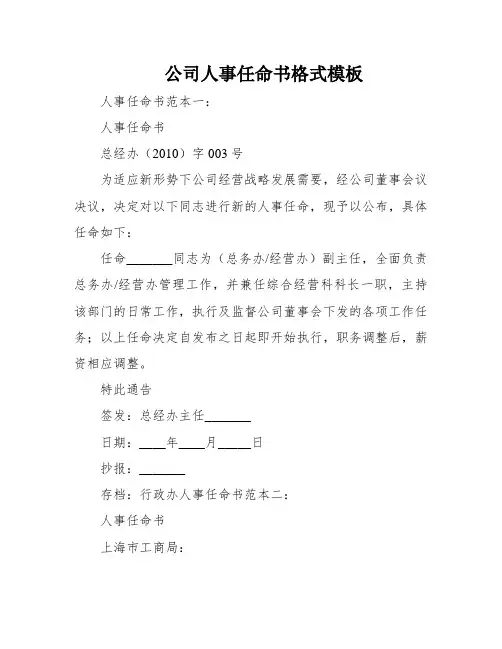 公司人事任命书格式模板

人事任命书范本一：

人事任命书

总经办（2010）字 003 号

为适应新形势下公司经营战略发展需要，经公司董事会议决议，决定对以下同志进行新的人事任命，现予以公布，具体任命如下：

任命_______同志为（总务办/经营办）副主任，全面负责总务办/经营办管理工作，并兼任综合经营科科长一职，主持该部门的日常工作，执行及监督公司董事会下发的各项工作任务；以上任命决定自发布之日起即开始执行，职务调整后，薪资相应调整。

特此通告

签发：总经办主任_______

日期：____年____月_____日

抄报：_______

存档：行政办人事任命书范本二：

人事任命书

上海市工商局：